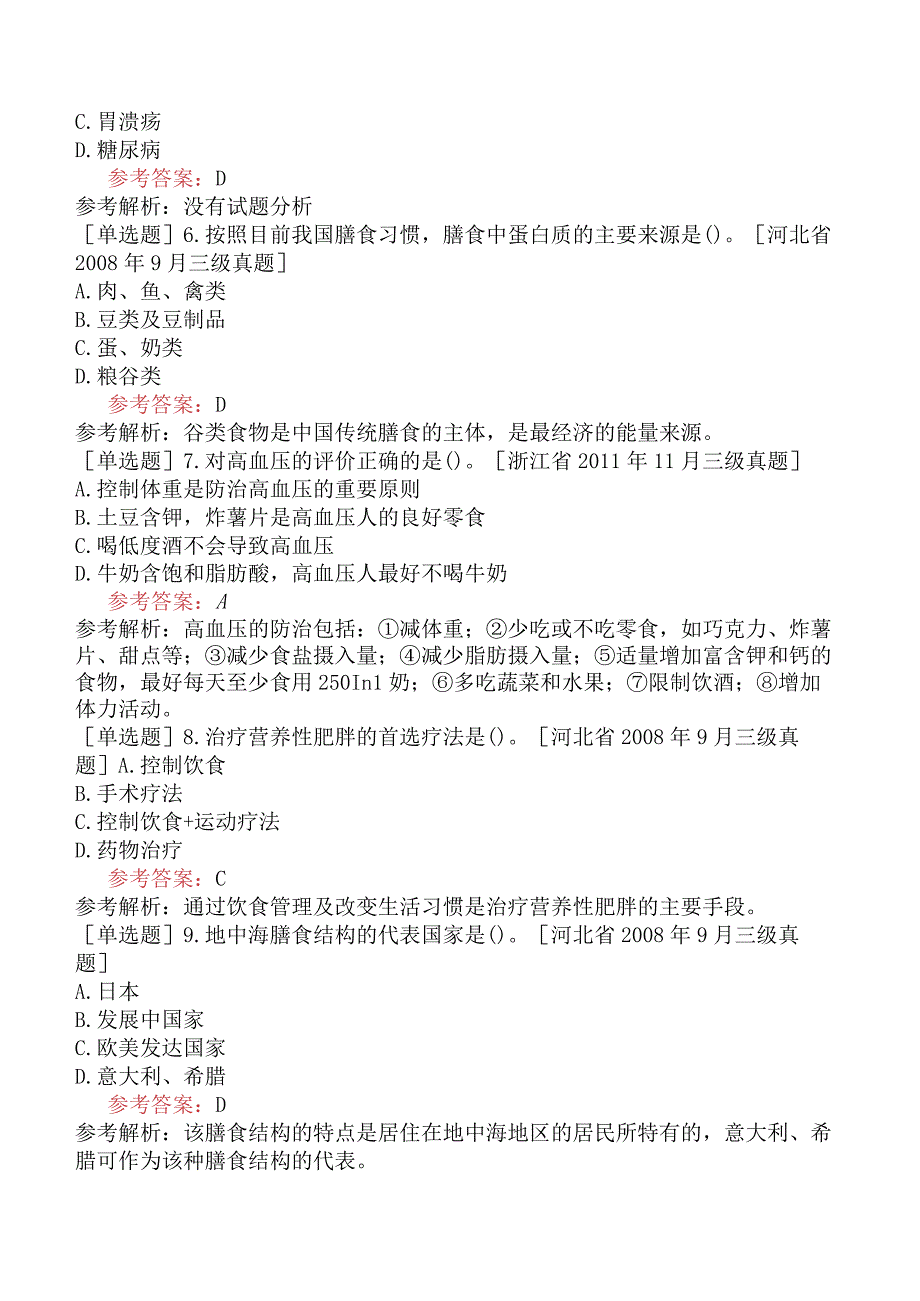 C.胃溃疡
D.糖尿病
参考答案：D
参考解析：没有试题分析
［单选题］6.按照目前我国膳食习惯，膳食中蛋白质的主要来源是()。［河北省2008年9月三级真题］
A.肉、鱼、禽类
B.豆类及豆制品
C.蛋、奶类
D.粮谷类
参考答案：D
参考解析：谷类食物是中国传统膳食的主体，是最经济的能量来源。
［单选题］7.对高血压的评价正确的是()。［浙江省2011年11月三级真题］
A.控制体重是防治高血压的重要原则
B.土豆含钾，炸薯片是高血压人的良好零食
C.喝低度酒不会导致高血压
D.牛奶含饱和脂肪酸，高血压人最好不喝牛奶
参考答案：A
参考解析：高血压的防治包括：①减体重；②少吃或不吃零食，如巧克力、炸薯片、甜点等；③减少食盐摄入量；④减少脂肪摄入量；⑤适量增加富含钾和钙的食物，最好每天至少食用250In1奶；⑥多吃蔬菜和水果；⑦限制饮酒；⑧增加体力活动。
［单选题］8.治疗营养性肥胖的首选疗法是()。［河北省2008年9月三级真题］A.控制饮食
B.手术疗法
C.控制饮食+运动疗法
D.药物治疗
参考答案：C
参考解析：通过饮食管理及改变生活习惯是治疗营养性肥胖的主要手段。
［单选题］9.地中海膳食结构的代表国家是()。［河北省2008年9月三级真题］
A.日本
B.发展中国家
C.欧美发达国家
D.意大利、希腊
参考答案：D
参考解析：该膳食结构的特点是居住在地中海地区的居民所特有的，意大利、希腊可作为该种膳食结构的代表。